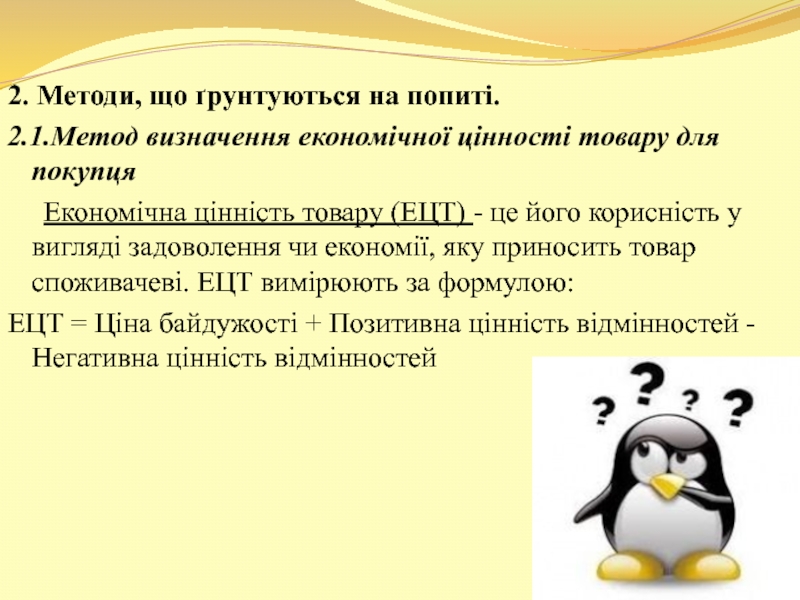 2. Методи, що ґрунтуються на попиті.

2.1.Метод визначення економічної цінності товару для покупця

Економічна цінність товару (ЕЦТ) - це його корисність у вигляді задоволення чи економії, яку приносить товар споживачеві. ЕЦТ вимірюють за формулою:

ЕЦТ = Ціна байдужості + Позитивна цінність відмінностей - Негативна цінність відмінностей